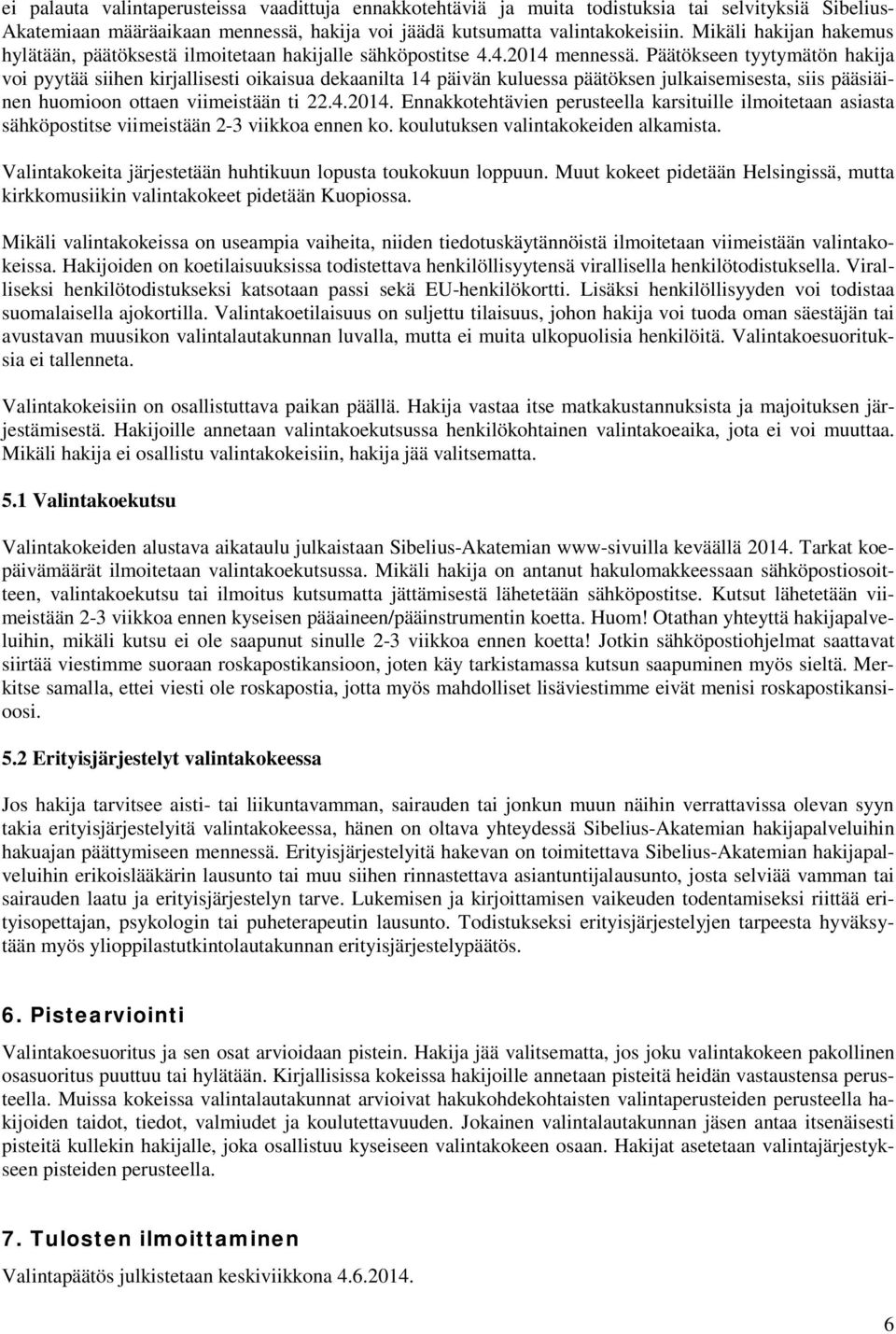 ei palauta valintaperusteissa vaadittuja ennakkotehtäviä ja muita todistuksia tai selvityksiä Sibelius-Akatemiaan määräaikaan mennessä, hakija voi jäädä kutsumatta valintakokeisiin. Mikäli hakijan hakemus hylätään, päätöksestä ilmoitetaan hakijalle sähköpostitse 4.4.2014 mennessä. Päätökseen tyytymätön hakija voi pyytää siihen kirjallisesti oikaisua dekaanilta 14 päivän kuluessa päätöksen julkaisemisesta, siis pääsiäinen huomioon ottaen viimeistään ti 22.4.2014. Ennakkotehtävien perusteella karsituille ilmoitetaan asiasta sähköpostitse viimeistään 2-3 viikkoa ennen ko. koulutuksen valintakokeiden alkamista.

Valintakokeita järjestetään huhtikuun lopusta toukokuun loppuun. Muut kokeet pidetään Helsingissä, mutta kirkkomusiikin valintakokeet pidetään Kuopiossa.

Mikäli valintakokeissa on useampia vaiheita, niiden tiedotuskäytännöistä ilmoitetaan viimeistään valintakokeissa. Hakijoiden on koetilaisuuksissa todistettava henkilöllisyytensä virallisella henkilötodistuksella. Viralliseksi henkilötodistukseksi katsotaan passi sekä EU-henkilökortti. Lisäksi henkilöllisyyden voi todistaa suomalaisella ajokortilla. Valintakoetilaisuus on suljettu tilaisuus, johon hakija voi tuoda oman säestäjän tai avustavan muusikon valintalautakunnan luvalla, mutta ei muita ulkopuolisia henkilöitä. Valintakoesuorituksia ei tallenneta.

Valintakokeisiin on osallistuttava paikan päällä. Hakija vastaa itse matkakustannuksista ja majoituksen järjestämisestä. Hakijoille annetaan valintakoekutsussa henkilökohtainen valintakoeaika, jota ei voi muuttaa. Mikäli hakija ei osallistu valintakokeisiin, hakija jää valitsematta.

5.1 Valintakoekutsu

Valintakokeiden alustava aikataulu julkaistaan Sibelius-Akatemian www-sivuilla keväällä 2014. Tarkat koepäivämäärät ilmoitetaan valintakoekutsussa. Mikäli hakija on antanut hakulomakkeessaan sähköpostiosoitteen, valintakoekutsu tai ilmoitus kutsumatta jättämisestä lähetetään sähköpostitse. Kutsut lähetetään viimeistään 2-3 viikkoa ennen kyseisen pääaineen/pääinstrumentin koetta. Huom! Otathan yhteyttä hakijapalveluihin, mikäli kutsu ei ole saapunut sinulle 2-3 viikkoa ennen koetta! Jotkin sähköpostiohjelmat saattavat siirtää viestimme suoraan roskapostikansioon, joten käy tarkistamassa kutsun saapuminen myös sieltä. Merkitse samalla, ettei viesti ole roskapostia, jotta myös mahdolliset lisäviestimme eivät menisi roskapostikansioosi.

5.2 Erityisjärjestelyt valintakokeessa

Jos hakija tarvitsee aisti- tai liikuntavamman, sairauden tai jonkun muun näihin verrattavissa olevan syyn takia erityisjärjestelyitä valintakokeessa, hänen on oltava yhteydessä Sibelius-Akatemian hakijapalveluihin hakuajan päättymiseen mennessä. Erityisjärjestelyitä hakevan on toimitettava Sibelius-Akatemian hakijapalveluihin erikoislääkärin lausunto tai muu siihen rinnastettava asiantuntijalausunto, josta selviää vamman tai sairauden laatu ja erityisjärjestelyn tarve. Lukemisen ja kirjoittamisen vaikeuden todentamiseksi riittää erityisopettajan, psykologin tai puheterapeutin lausunto. Todistukseksi erityisjärjestelyjen tarpeesta hyväksytään myös ylioppilastutkintolautakunnan erityisjärjestelypäätös.

6. Pistearviointi

Valintakoesuoritus ja sen osat arvioidaan pistein. Hakija jää valitsematta, jos joku valintakokeen pakollinen osasuoritus puuttuu tai hylätään. Kirjallisissa kokeissa hakijoille annetaan pisteitä heidän vastaustensa perusteella. Muissa kokeissa valintalautakunnat arvioivat hakukohdekohtaisten valintaperusteiden perusteella hakijoiden taidot, tiedot, valmiudet ja koulutettavuuden. Jokainen valintalautakunnan jäsen antaa itsenäisesti pisteitä kullekin hakijalle, joka osallistuu kyseiseen valintakokeen osaan. Hakijat asetetaan valintajärjestykseen pisteiden perusteella.

7. Tulosten ilmoittaminen

Valintapäätös julkistetaan keskiviikkona 4.6.2014.

6